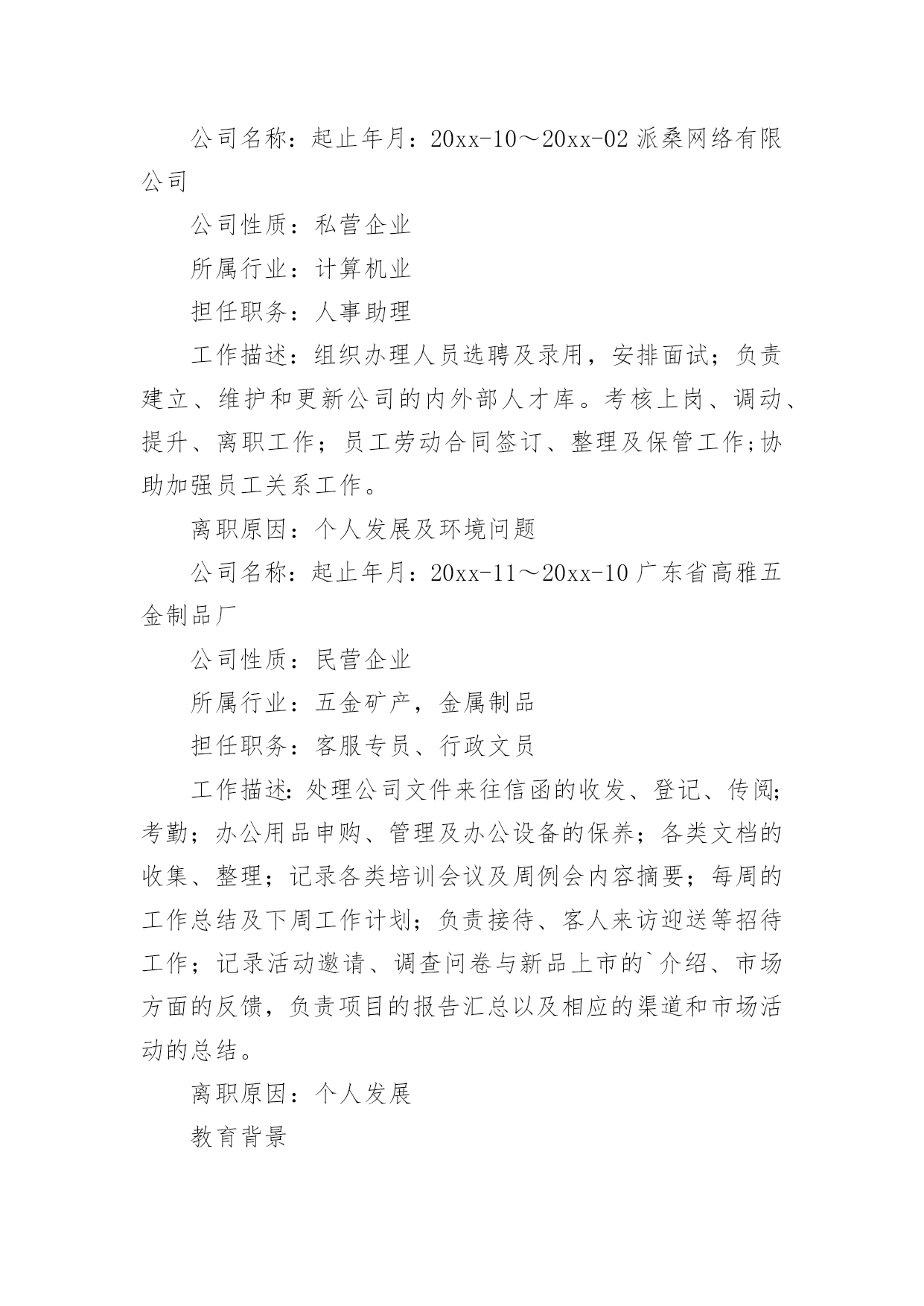 公司名称：起止年月：20xx-10～20xx-02 派桑网络有限公司

公司性质：私营企业

所属行业：计算机业

担任职务：人事助理

工作描述：组织办理人员选聘及录用，安排面试；负责建立、维护和更新公司的内外部人才库。考核上岗、调动、提升、离职工作；员工劳动合同签订、整理及保管工作;协助加强员工关系工作。

离职原因：个人发展及环境问题

公司名称：起止年月：20xx-11～20xx-10 广东省高雅五金制品厂

公司性质：民营企业

所属行业：五金矿产，金属制品

担任职务：客服专员、行政文员

工作描述：处理公司文件来往信函的收发、登记、传阅；考勤；办公用品申购、管理及办公设备的保养；各类文档的收集、整理；记录各类培训会议及周例会内容摘要；每周的工作总结及下周工作计划；负责接待、客人来访迎送等招待工作；记录活动邀请、调查问卷与新品上市的`介绍、市场方面的反馈，负责项目的报告汇总以及相应的渠道和市场活动的总结。

离职原因：个人发展

教育背景